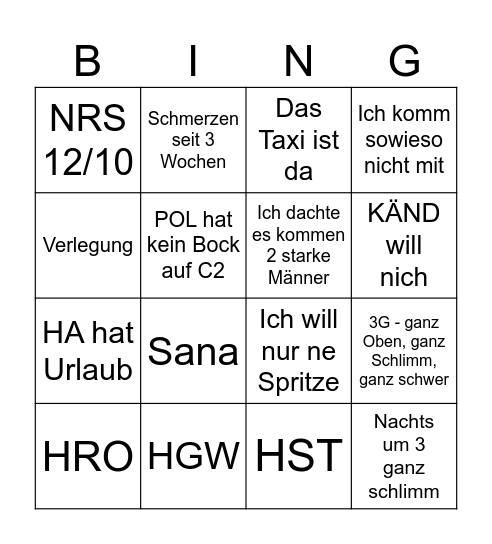 | B | I | N | G |
|---|---|---|---|
| NRS 12/10 | Schmerzen seit 3 Wochen | Das Taxi ist da | Ich komm sowieso nicht mit |
| Verlegung | POL hat kein Bock auf C2 | Ich dachte es kommen 2 starke Männer | KÄND will nich |
| HA hat Urlaub | Sana | Ich will nur ne Spritze | 3G - ganz Oben, ganz Schlimm, ganz schwer |
| HRO | HGW | HST | Nachts um 3 ganz schlimm |